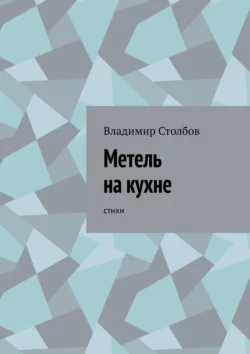 Владимир Столбов

Метель на кухне

стихи